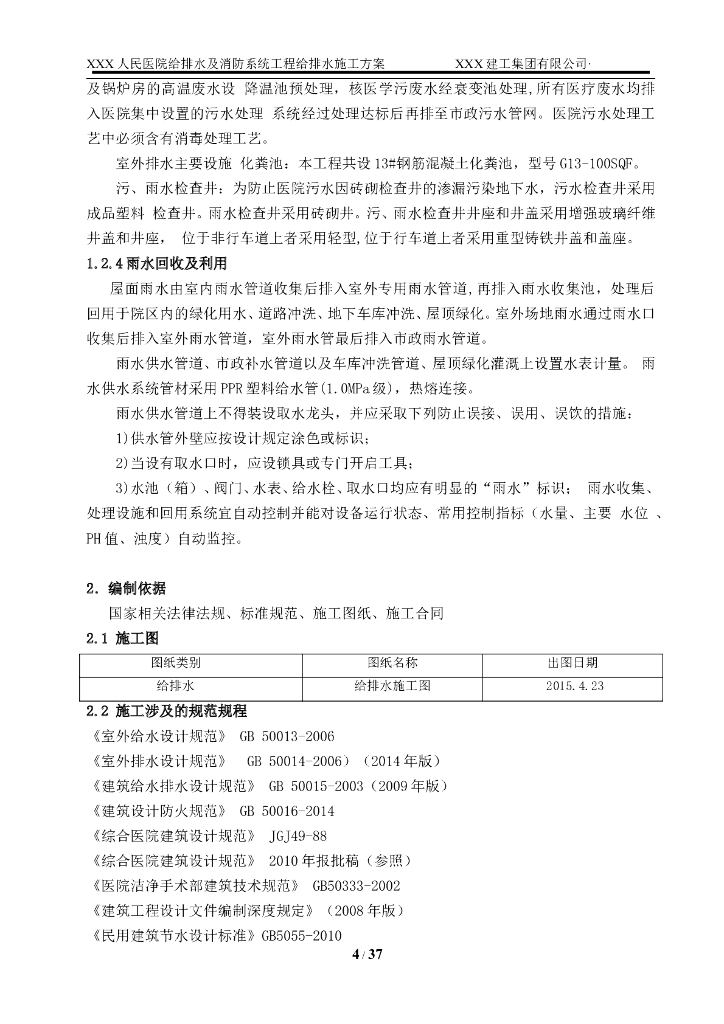 XXX 人民医院给排水及消防系统工程给排水施工方案　　　　　XXX 建工集团有限公司·

及锅炉房的高温废水设 降温池预处理，核医学污废水经衰变池处理，所有医疗废水均排入医院集中设置的污水处理 系统经过处理达标后再排至市政污水管网。医院污水处理工艺中必须含有消毒处理工艺。

室外排水主要设施 化粪池：本工程共设 13#钢筋混凝土化粪池，型号 G13-100SQF。

污、雨水检查井：为防止医院污水因砖砌检查井的渗漏污染地下水，污水检查井采用成品塑料 检查井。雨水检查井采用砖砌井。污、雨水检查井井座和井盖采用增强玻璃纤维井盖和井座， 位于非行车道上者采用轻型，位于行车道上者采用重型铸铁井盖和盖座。

1.2.4 雨水回收及利用

屋面雨水由室内雨水管道收集后排入室外专用雨水管道，再排入雨水收集池，处理后回用于院区内的绿化用水、道路冲洗、地下车库冲洗、屋顶绿化。室外场地雨水通过雨水口收集后排入室外雨水管道，室外雨水管最后排入市政雨水管道。

雨水供水管道、市政补水管道以及车库冲洗管道、屋顶绿化灌溉上设置水表计量。 雨水供水系统管材采用 PPR 塑料给水管（1.0MPa 级），热熔连接。

雨水供水管道上不得装设取水龙头，并应采取下列防止误接、误用、误饮的措施：

1)供水管外壁应按设计规定涂色或标识；

2)当设有取水口时，应设锁具或专门开启工具；

3)水池（箱）、阀门、水表、给水栓、取水口均应有明显的“雨水”标识； 雨水收集、处理设施和回用系统宜自动控制并能对设备运行状态、常用控制指标（水量、主要 水位 、PH 值、浊度）自动监控。

2. 编制依据

国家相关法律法规、标准规范、施工图纸、施工合同

2.1 施工图

| 图纸类别 | 图纸名称 | 出图日期 |
|---|---|---|
| 给排水 | 给排水施工图 | 2015.4.23 |

2.2 施工涉及的规范规程

《室外给水设计规范》 GB 50013-2006

《室外排水设计规范》 GB 50014-2006）（2014 年版）

《建筑给水排水设计规范》 GB 50015-2003（2009 年版）

《建筑设计防火规范》 GB 50016-2014

《综合医院建筑设计规范》 JGJ49-88

《综合医院建筑设计规范》 2010 年报批稿（参照）

《医院洁净手术部建筑技术规范》 GB50333-2002

《建筑工程设计文件编制深度规定》（2008 年版）

《民用建筑节水设计标准》GB5055-2010

4 / 37